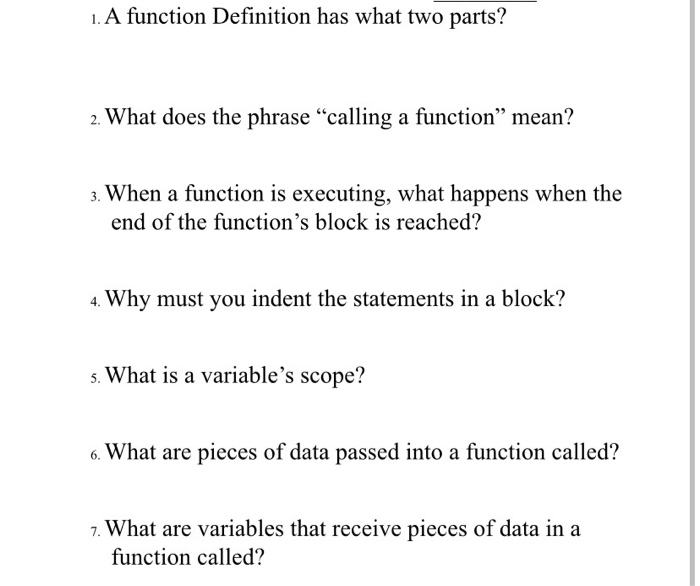 1. A function Definition has what two parts?

2. What does the phrase “calling a function” mean?

3. When a function is executing, what happens when the end of the function’s block is reached?

4. Why must you indent the statements in a block?

5. What is a variable’s scope?

6. What are pieces of data passed into a function called?

7. What are variables that receive pieces of data in a function called?